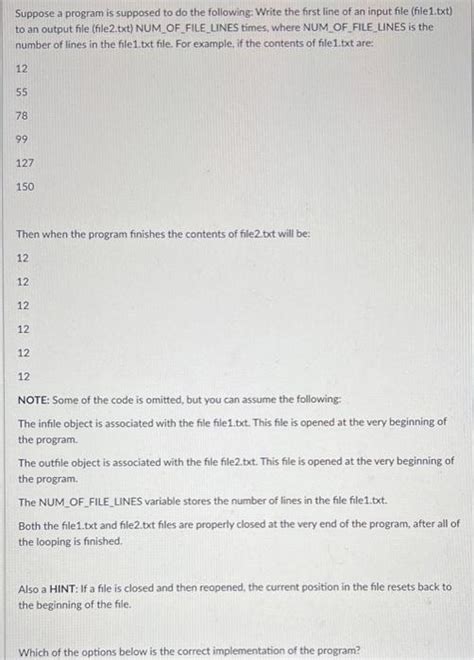 Suppose a program is supposed to do the following: Write the first line of an input file (file1.txt) to an output file (file2.txt) NUM_OF_FILE_LINES times, where NUM_OF_FILE_LINES is the number of lines in the file1.txt file. For example, if the contents of file1.txt are:

12

55

78

99

127

150

Then when the program finishes the contents of file2.txt will be:

12

12

12

12

12

12

NOTE: Some of the code is omitted, but you can assume the following:

The infile object is associated with the file file1.txt. This file is opened at the very beginning of the program.

The outfile object is associated with the file file2.txt. This file is opened at the very beginning of the program.

The NUM_OF_FILE_LINES variable stores the number of lines in the file file1.txt.

Both the file1.txt and file2.txt files are properly closed at the very end of the program, after all of the looping is finished.

Also a HINT: If a file is closed and then reopened, the current position in the file resets back to the beginning of the file.

Which of the options below is the correct implementation of the program?